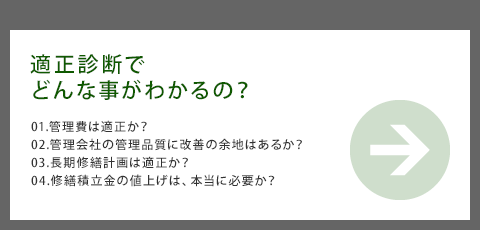 適正診断で
どんな事がわかるの？

01.管理費は適正か？
02.管理会社の管理品質に改善の余地はあるか？
03.長期修繕計画は適正か？
04.修繕積立金の値上げは、本当に必要か？